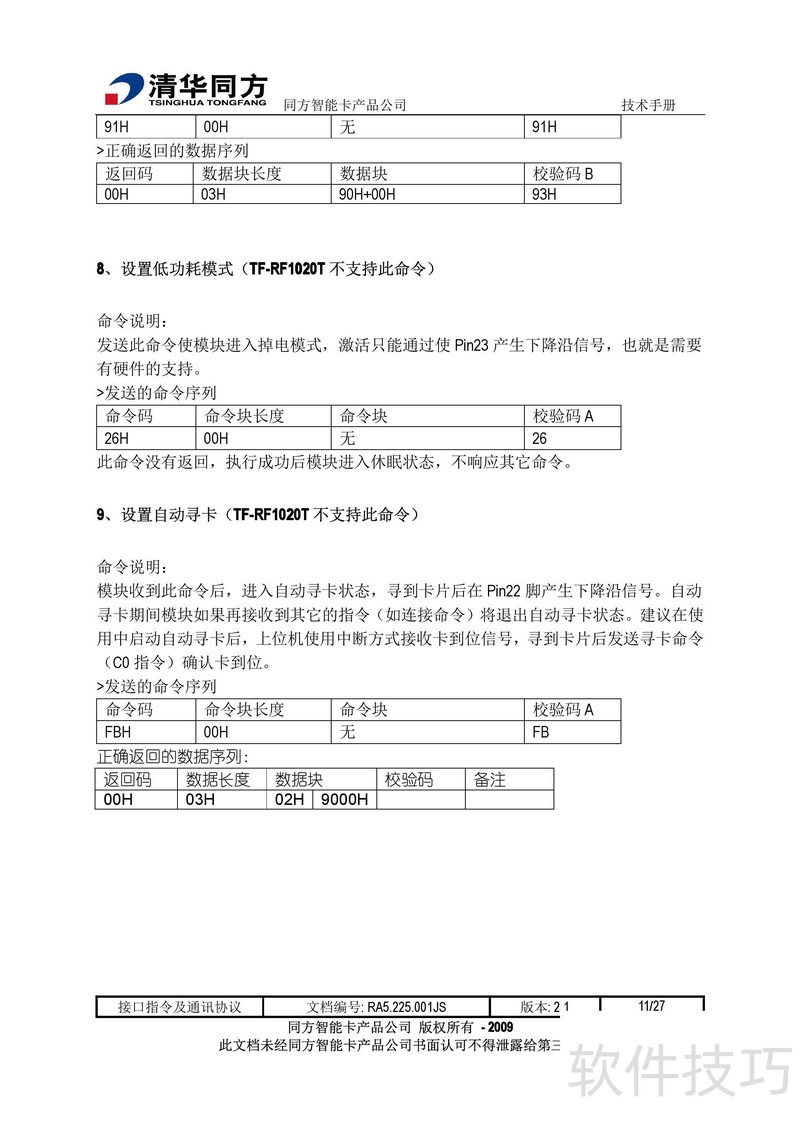 清华同方
TSINGHUA TONGFANG
同方智能卡产品公司
技术手册

| 91H | 00H | 无 | 91H |
|---|---|---|---|

>正确返回的数据序列

| 返回码 | 数据块长度 | 数据块 | 校验码 B |
|---|---|---|---|
| 00H | 03H | 90H+00H | 93H |

8、设置低功耗模式（TF-RF1020T 不支持此命令）

命令说明：
发送此命令使模块进入掉电模式，激活只能通过使 Pin23 产生下降沿信号，也就是需要有硬件的支持。
>发送的命令序列

| 命令码 | 命令块长度 | 命令块 | 校验码 A |
|---|---|---|---|
| 26H | 00H | 无 | 26 |

此命令没有返回，执行成功后模块进入休眠状态，不响应其它命令。

9、设置自动寻卡（TF-RF1020T 不支持此命令）

命令说明：
模块收到此命令后，进入自动寻卡状态，寻到卡片后在 Pin22 脚产生下降沿信号。自动寻卡期间模块如果再接收到其它的指令（如连接命令）将退出自动寻卡状态。建议在使用中启动自动寻卡后，上位机使用中断方式接收卡到位信号，寻到卡片后发送寻卡命令（C0 指令）确认卡到位。
>发送的命令序列

| 命令码 | 命令块长度 | 命令块 | 校验码 A |
|---|---|---|---|
| FBH | 00H | 无 | FB |

正确返回的数据序列：

| 返回码 | 数据长度 | 数据块 | | 校验码 | 备注 |
|---|---|---|---|---|---|
| 00H | 03H | 02H | 9000H | | |

| 接口指令及通讯协议 | 文档编号: RA5.225.001JS | 版本: 2 1 | 11/27 |
|---|---|---|---|

同方智能卡产品公司 版权所有 - 2009
此文档未经同方智能卡产品公司书面认可不得泄露给第三
软件技巧